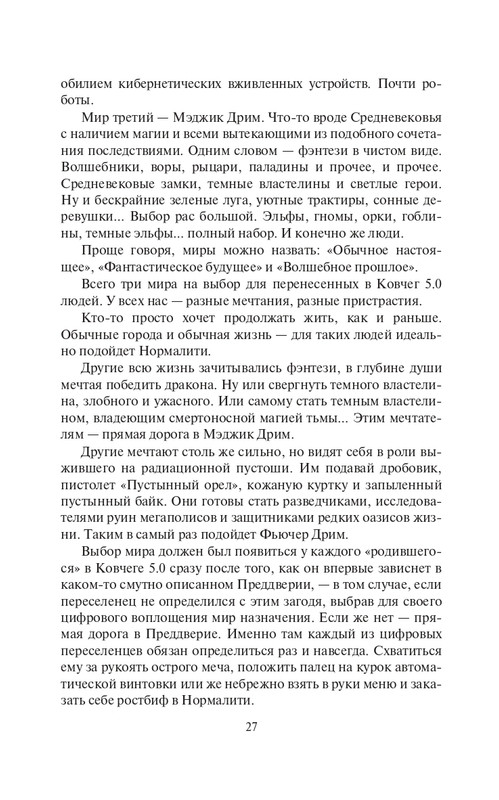 обилием кибернетических вживленных устройств. Почти роботы.

Мир третий — Мэджик Дрим. Что-то вроде Средневековья с наличием магии и всеми вытекающими из подобного сочетания последствиями. Одним словом — фэнтези в чистом виде. Волшебники, воры, рыцари, паладины и прочее, и прочее. Средневековые замки, темные властелины и светлые герои. Ну и бескрайние зеленые луга, уютные трактиры, сонные деревушки... Выбор рас большой. Эльфы, гномы, орки, гоблины, темные эльфы... полный набор. И конечно же люди.

Проще говоря, миры можно назвать: «Обычное настоящее», «Фантастическое будущее» и «Волшебное прошлое».

Всего три мира на выбор для перенесенных в Ковчег 5.0 людей. У всех нас — разные мечтания, разные пристрастия.

Кто-то просто хочет продолжать жить, как и раньше. Обычные города и обычная жизнь — для таких людей идеально подойдет Нормалити.

Другие всю жизнь зачитывались фэнтези, в глубине души мечтая победить дракона. Ну или свергнуть темного властелина, злобного и ужасного. Или самому стать темным властелином, владеющим смертоносной магией тьмы... Этим мечтателям — прямая дорога в Мэджик Дрим.

Другие мечтают столь же сильно, но видят себя в роли выжившего на радиационной пустоши. Им подавай дробовик, пистолет «Пустынный орел», кожаную куртку и запыленный пустынный байк. Они готовы стать разведчиками, исследователями руин мегаполисов и защитниками редких оазисов жизни. Таким в самый раз подойдет Фьючер Дрим.

Выбор мира должен был появиться у каждого «родившегося» в Ковчеге 5.0 сразу после того, как он впервые зависнет в каком-то смутно описанном Преддверии, — в том случае, если переселенец не определился с этим загодя, выбрав для своего цифрового воплощения мир назначения. Если же нет — прямая дорога в Преддверие. Именно там каждый из цифровых переселенцев обязан определиться раз и навсегда. Схватиться ему за рукоять острого меча, положить палец на курок автоматической винтовки или же небрежно взять в руки меню и заказать себе ростбиф в Нормалити.

27